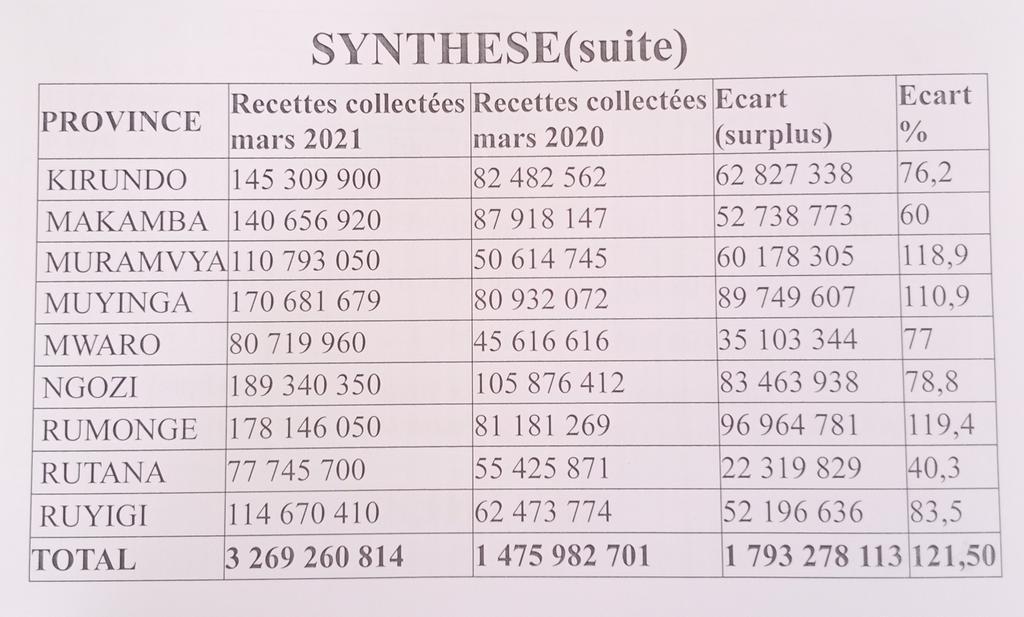 SYNTHESE(suite)

| PROVINCE | Recettes collectées mars 2021 | Recettes collectées mars 2020 | Ecart (surplus) | Ecart % |
|---|---|---|---|---|
| KIRUNDO | 145 309 900 | 82 482 562 | 62 827 338 | 76,2 |
| MAKAMBA | 140 656 920 | 87 918 147 | 52 738 773 | 60 |
| MURAMVYA | 110 793 050 | 50 614 745 | 60 178 305 | 118,9 |
| MUYINGA | 170 681 679 | 80 932 072 | 89 749 607 | 110,9 |
| MWARO | 80 719 960 | 45 616 616 | 35 103 344 | 77 |
| NGOZI | 189 340 350 | 105 876 412 | 83 463 938 | 78,8 |
| RUMONGE | 178 146 050 | 81 181 269 | 96 964 781 | 119,4 |
| RUTANA | 77 745 700 | 55 425 871 | 22 319 829 | 40,3 |
| RUYIGI | 114 670 410 | 62 473 774 | 52 196 636 | 83,5 |
| TOTAL | 3 269 260 814 | 1 475 982 701 | 1 793 278 113 | 121,50 |